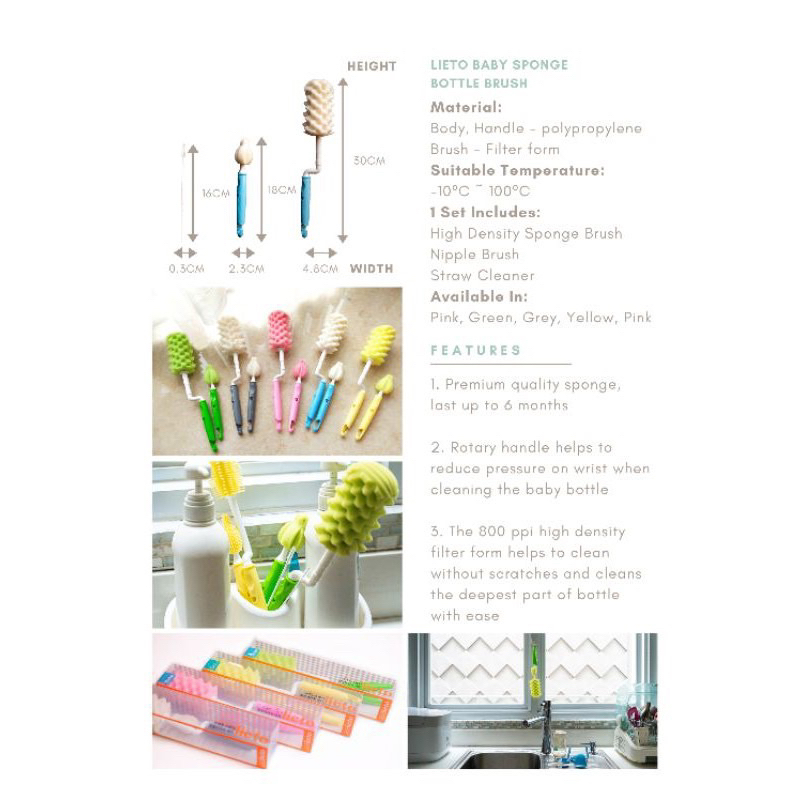 HEIGHT

16CM

18CM

30CM

0.3CM

2.3CM

4.8CM

WIDTH

LIETO BABY SPONGE
BOTTLE BRUSH

Material:
Body, Handle - polypropylene
Brush - Filter form

Suitable Temperature:
-10°C ~ 100°C

1 Set Includes:
High Density Sponge Brush
Nipple Brush
Straw Cleaner

Available In:
Pink, Green, Grey, Yellow, Pink

FEATURES

1. Premium quality sponge, last up to 6 months

2. Rotary handle helps to reduce pressure on wrist when cleaning the baby bottle

3. The 800 ppi high density filter form helps to clean without scratches and cleans the deepest part of bottle with ease